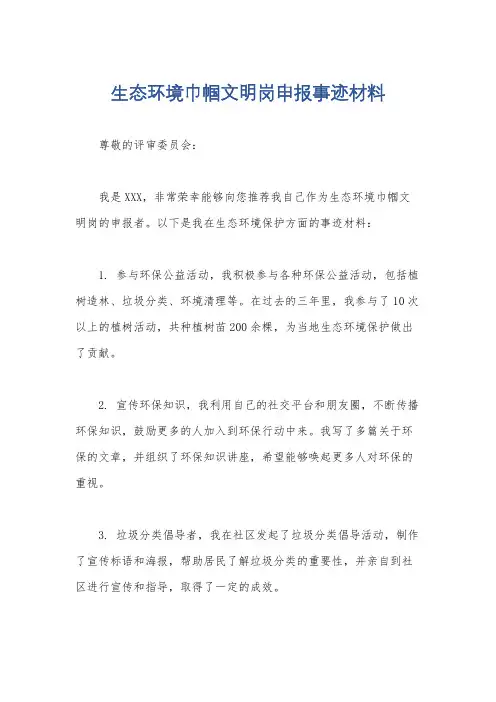 生态环境巾帼文明岗申报事迹材料

尊敬的评审委员会：

我是XXX，非常荣幸能够向您推荐我自己作为生态环境巾帼文明岗的申报者。以下是我在生态环境保护方面的事迹材料：

1. 参与环保公益活动，我积极参与各种环保公益活动，包括植树造林、垃圾分类、环境清理等。在过去的三年里，我参与了10次以上的植树活动，共种植树苗200余棵，为当地生态环境保护做出了贡献。

2. 宣传环保知识，我利用自己的社交平台和朋友圈，不断传播环保知识，鼓励更多的人加入到环保行动中来。我写了多篇关于环保的文章，并组织了环保知识讲座，希望能够唤起更多人对环保的重视。

3. 垃圾分类倡导者，我在社区发起了垃圾分类倡导活动，制作了宣传标语和海报，帮助居民了解垃圾分类的重要性，并亲自到社区进行宣传和指导，取得了一定的成效。